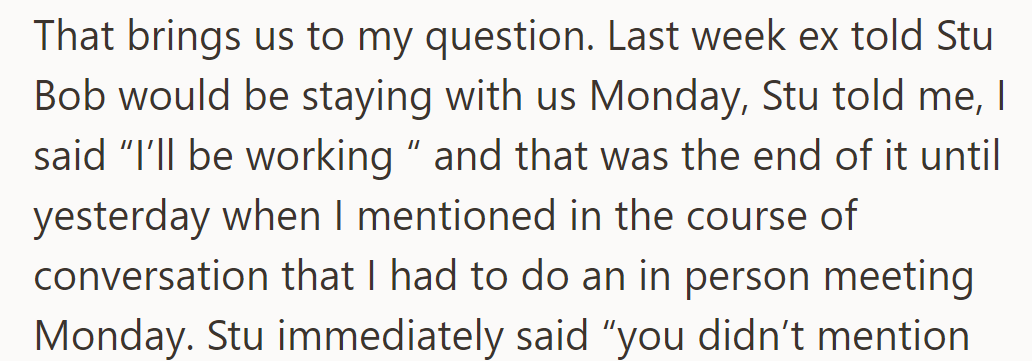 That brings us to my question. Last week ex told Stu Bob would be staying with us Monday, Stu told me, I said “I’ll be working “ and that was the end of it until yesterday when I mentioned in the course of conversation that I had to do an in person meeting Monday. Stu immediately said “you didn’t mention